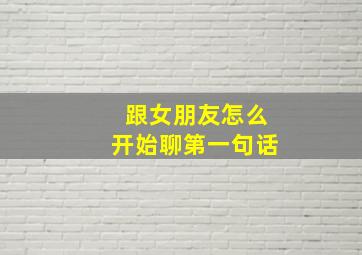 跟女朋友怎么
开始聊第一句话